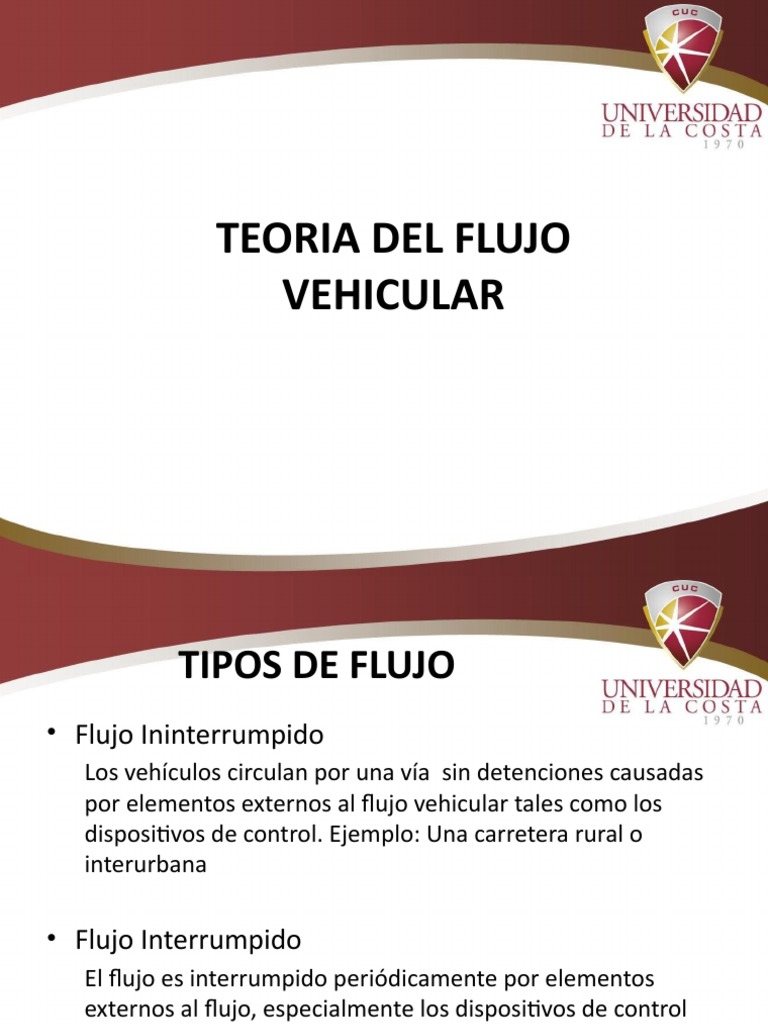 CUC
UNIVERSIDAD
DE LA COSTA
1970

TEORIA DEL FLUJO VEHICULAR

CUC
UNIVERSIDAD
DE LA COSTA
1970

TIPOS DE FLUJO

• Flujo Ininterrumpido

Los vehículos circulan por una vía sin detenciones causadas por elementos externos al flujo vehicular tales como los dispositivos de control. Ejemplo: Una carretera rural o interurbana

• Flujo Interrumpido

El flujo es interrumpido periódicamente por elementos externos al flujo, especialmente los dispositivos de control